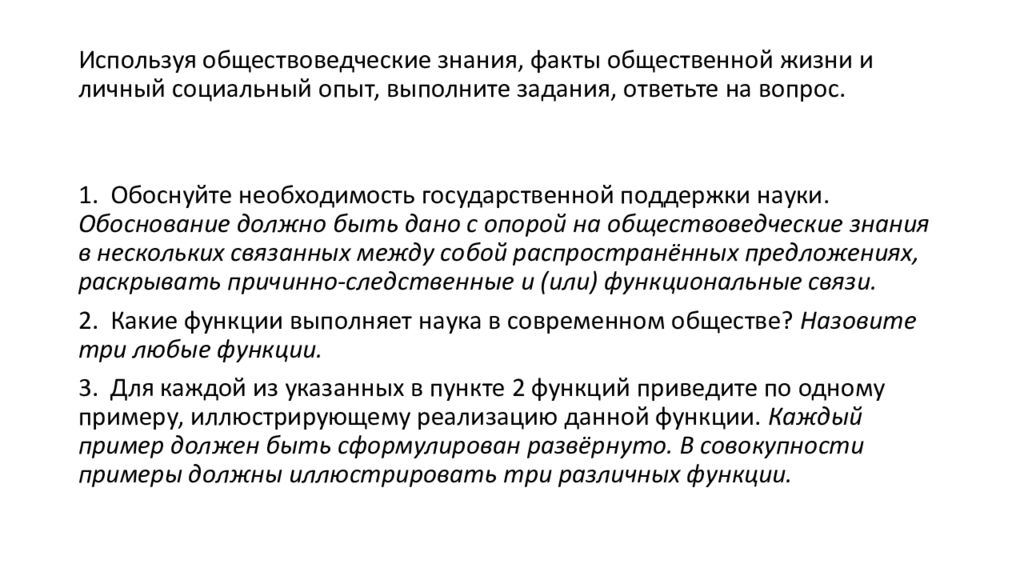 Используя обществоведческие знания, факты общественной жизни и личный социальный опыт, выполните задания, ответьте на вопрос.

1. Обоснуйте необходимость государственной поддержки науки. Обоснование должно быть дано с опорой на обществоведческие знания в нескольких связанных между собой распространённых предложениях, раскрывать причинно-следственные и (или) функциональные связи.

2. Какие функции выполняет наука в современном обществе? Назовите три любые функции.

3. Для каждой из указанных в пункте 2 функций приведите по одному примеру, иллюстрирующему реализацию данной функции. Каждый пример должен быть сформулирован развёрнуто. В совокупности примеры должны иллюстрировать три различных функции.